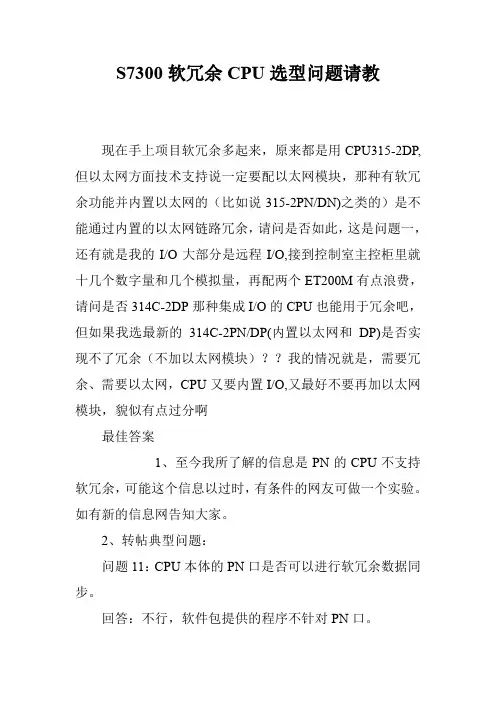 S7300 软冗余 CPU 选型问题请教

现在手上项目软冗余多起来，原来都是用 CPU315-2DP,但以太网方面技术支持说一定要配以太网模块，那种有软冗余功能并内置以太网的（比如说 315-2PN/DN)之类的）是不能通过内置的以太网链路冗余，请问是否如此，这是问题一，还有就是我的 I/O 大部分是远程 I/O,接到控制室主控柜里就十几个数字量和几个模拟量，再配两个 ET200M 有点浪费，请问是否 314C-2DP 那种集成 I/O 的 CPU 也能用于冗余吧，但如果我选最新的 314C-2PN/DP(内置以太网和 DP)是否实现不了冗余（不加以太网模块）？？我的情况就是，需要冗余、需要以太网，CPU 又要内置 I/O,又最好不要再加以太网模块，貌似有点过分啊

最佳答案

1、至今我所了解的信息是 PN 的 CPU 不支持软冗余，可能这个信息以过时，有条件的网友可做一个实验。如有新的信息网告知大家。

2、转帖典型问题：

问题 11：CPU 本体的 PN 口是否可以进行软冗余数据同步。

回答：不行，软件包提供的程序不针对 PN 口。